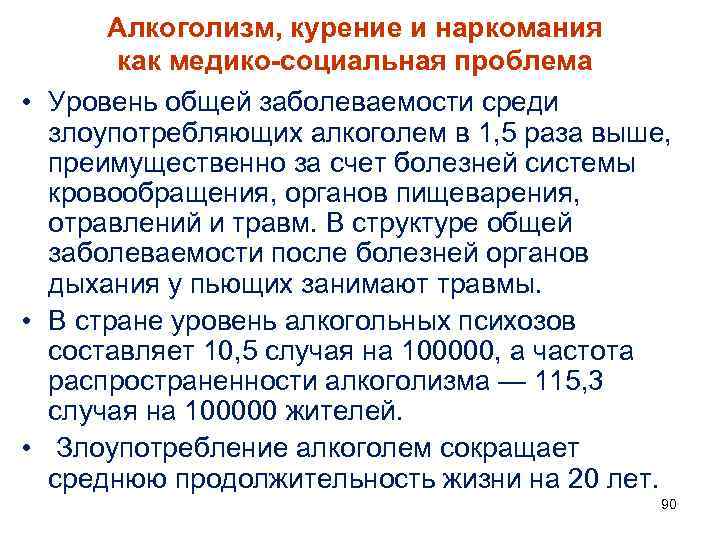 Алкоголизм, курение и наркомания как медико-социальная проблема

• Уровень общей заболеваемости среди злоупотребляющих алкоголем в 1,5 раза выше, преимущественно за счет болезней системы кровообращения, органов пищеварения, отравлений и травм. В структуре общей заболеваемости после болезней органов дыхания у пьющих занимают травмы.

• В стране уровень алкогольных психозов составляет 10,5 случая на 100000, а частота распространенности алкоголизма — 115,3 случая на 100000 жителей.

• Злоупотребление алкоголем сокращает среднюю продолжительность жизни на 20 лет.

90